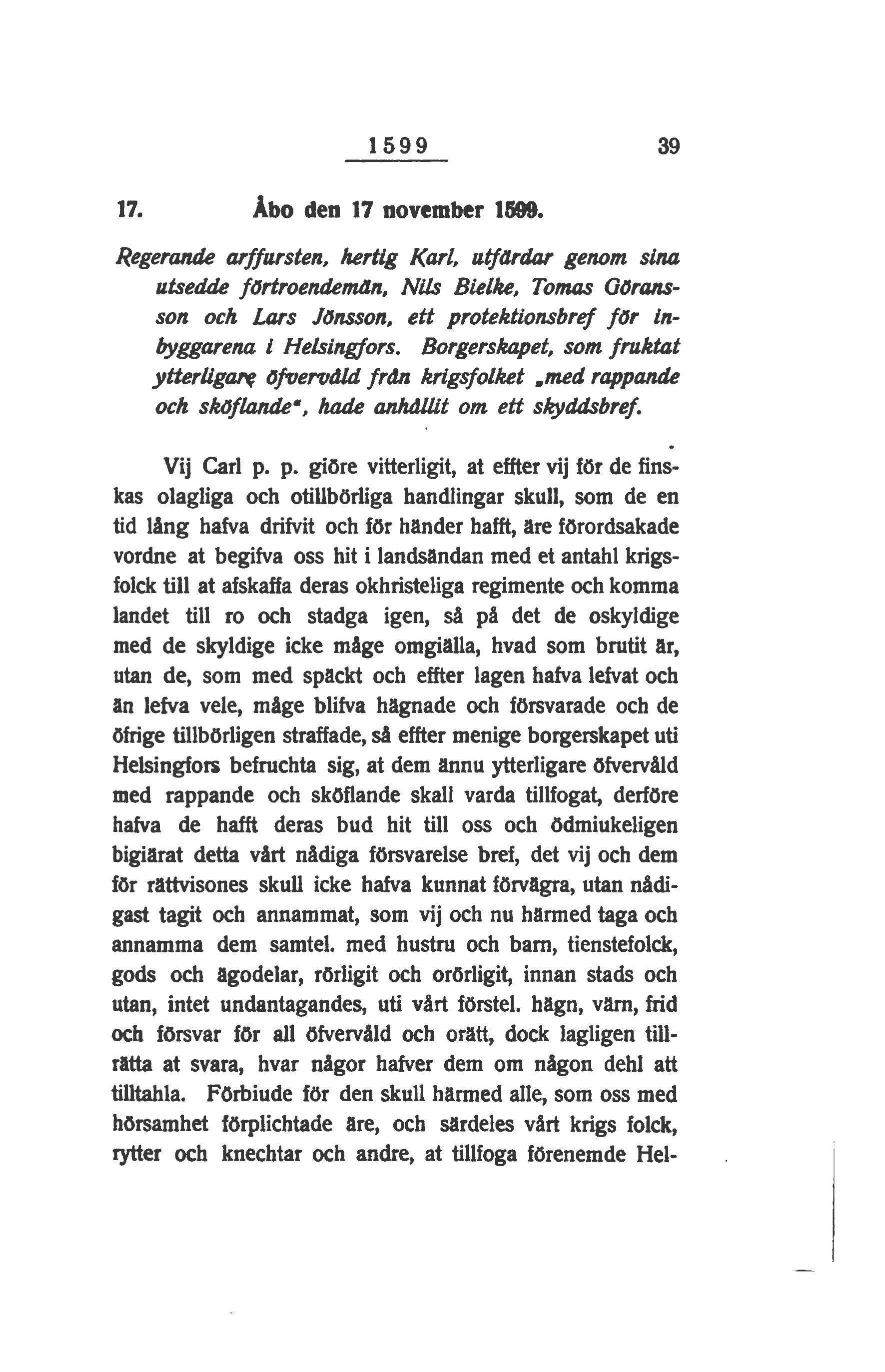 1599 39

17. Åbo den 17 november 1599.

Regerande arffursten, hertig Karl, utfärdar genom sina utsedde förtroendemän, Nils Bielke, Tomas Göransson och Lars Jönsson, ett protektionsbref för inbyggarena i Helsingfors. Borgerskapet, som fruktat ytterligare öfvervåld från krigsfolket „med rappande och sköflande", hade anhållit om ett skyddsbref.

Vij Carl p. p. giöre vitterligit, at effter vij för de finskas olagliga och otillbörliga handlingar skull, som de en tid lång hafva drifvit och för händer hafft, äre förordsakade vordne at begifva oss hit i landsändan med et antahl krigsfolck till at afskaffa deras okhristeliga regimente och komma landet till ro och stadga igen, så på det de oskyldige med de skyldige icke måge omgiälla, hvad som brutit är, utan de, som med späckt och effter lagen hafva lefvat och än lefva vele, måge blifva hägnade och försvarade och de öfrige tillbörligen straffade, så effter menige borgerskapet uti Helsingfors befruchta sig, at dem ännu ytterligare öfvervåld med rappande och sköflande skall varda tillfogat, derföre hafva de hafft deras bud hit till oss och ödmiukeligen bigiärat detta vårt nådiga försvarelse bref, det vij och dem för rättvisones skull icke hafva kunnat förvägra, utan nådigast tagit och annammat, som vij och nu härmed taga och annamma dem samtel. med hustru och barn, tienstefolck, gods och ägodelar, rörligit och orörligit, innan stads och utan, intet undantagandes, uti vårt förstel. hägn, värn, frid och försvar för all öfvervåld och orätt, dock lagligen tillrätta at svara, hvar någor hafver dem om någon dehl att tilltahla. Förbiude för den skull härmed alle, som oss med hörsamhet förplichtade äre, och särdeles vårt krigs folck, rytter och knechtar och andre, at tillfoga förenemde Hel-